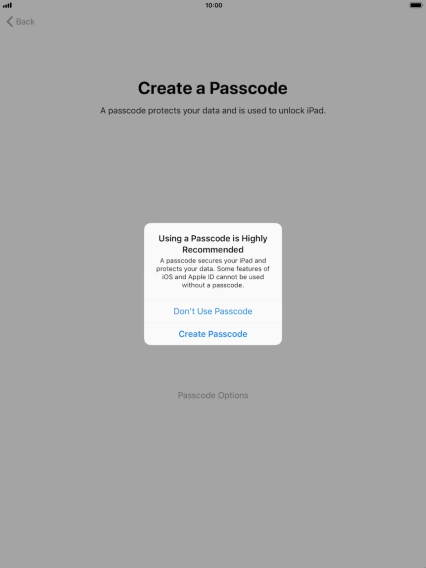 10:00

Back

Create a Passcode

A passcode protects your data and is used to unlock iPad.

Using a Passcode is Highly Recommended

A passcode secures your iPad and protects your data. Some features of iOS and Apple ID cannot be used without a passcode.

Don't Use Passcode

Create Passcode

Passcode Options